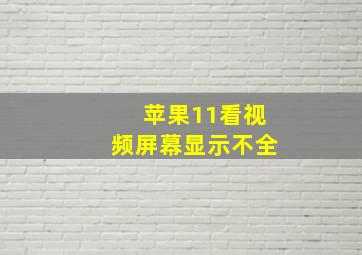 苹果11看视频屏幕显示不全